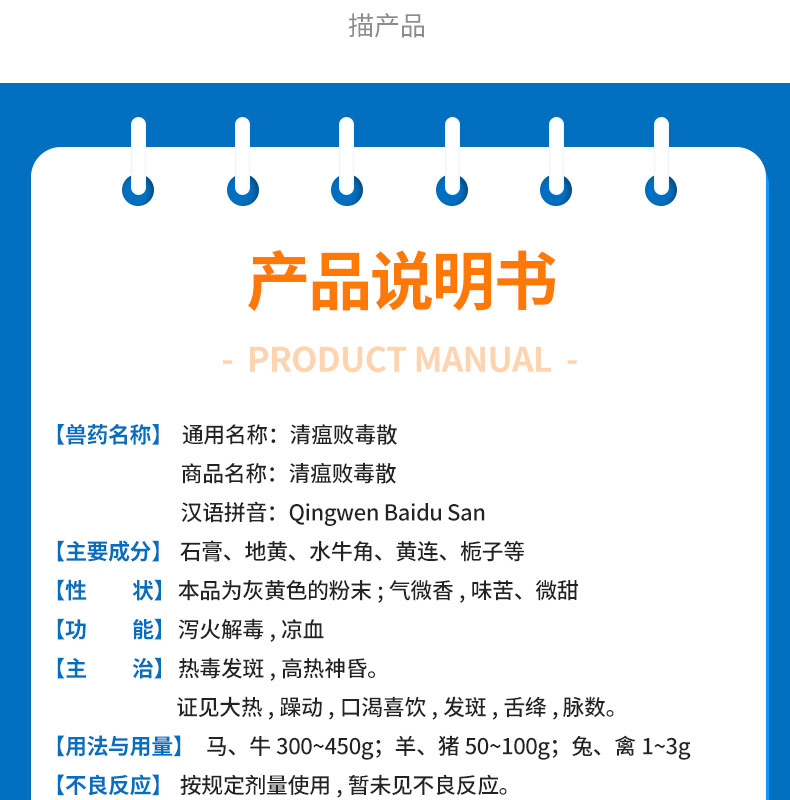 描产品

产品说明书

- PRODUCT MANUAL -

【兽药名称】 通用名称：清瘟败毒散
商品名称：清瘟败毒散
汉语拼音：Qingwen Baidu San

【主要成分】 石膏、地黄、水牛角、黄连、栀子等

【性　　状】 本品为灰黄色的粉末；气微香，味苦、微甜

【功　　能】 泻火解毒，凉血

【主　　治】 热毒发斑，高热神昏。
证见大热，躁动，口渴喜饮，发斑，舌绛，脉数。

【用法与用量】 马、牛 300~450g；羊、猪 50~100g；兔、禽 1~3g

【不良反应】 按规定剂量使用，暂未见不良反应。